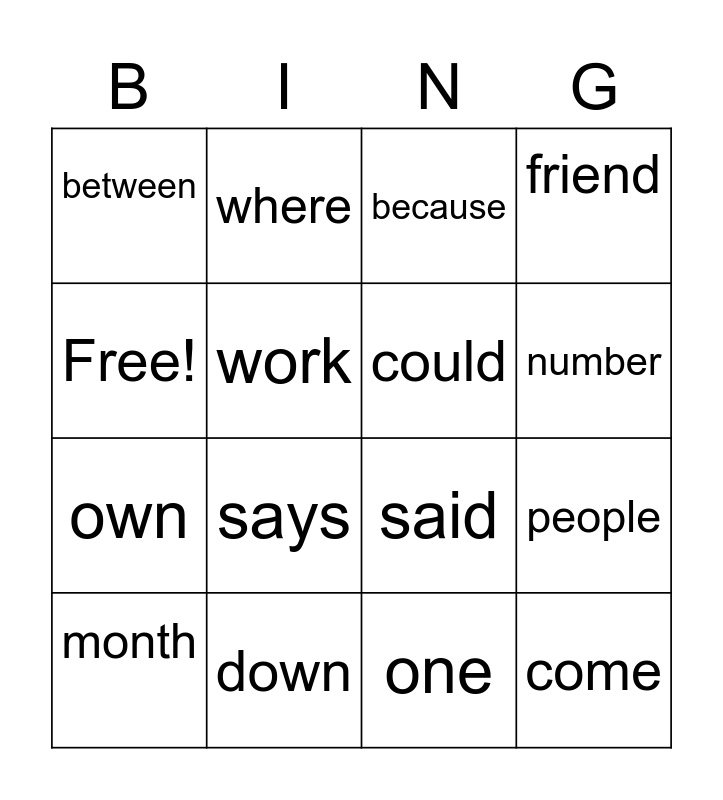 | B | I | N | G |
|---|---|---|---|
| between | where | because | friend |
| Free! | work | could | number |
| own | says | said | people |
| month | down | one | come |